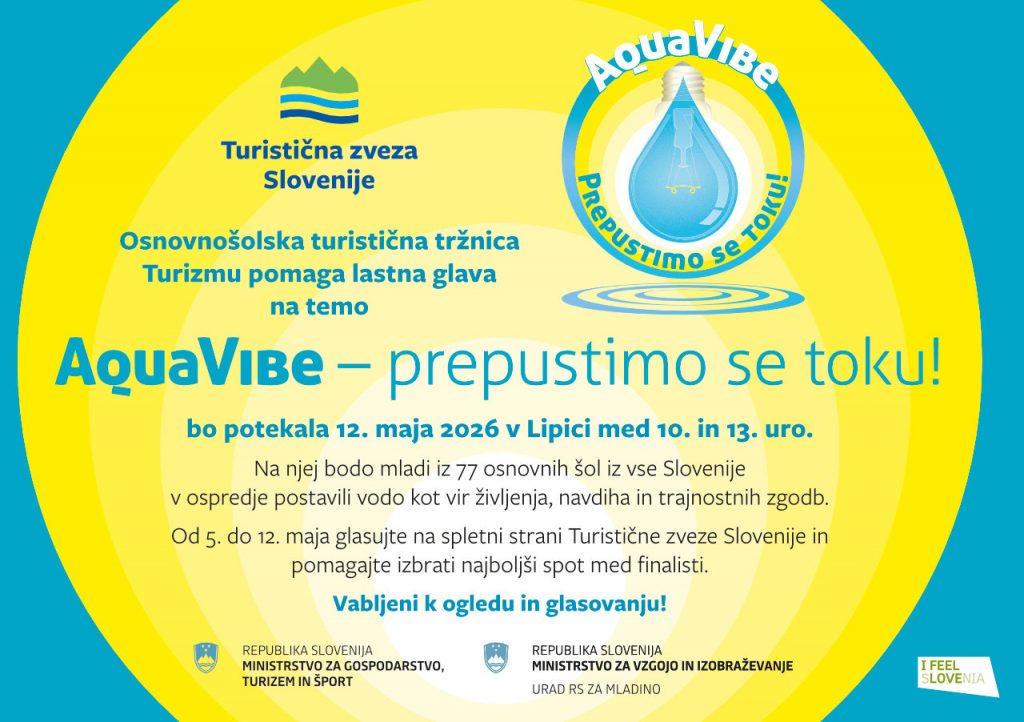 Turistična zveza Slovenije

AquaVibe

Prepustimo se toku!

Osnovnošolska turistična tržnica
Turizmu pomaga lastna glava
na temo

AquaVibe – prepustimo se toku!

bo potekala 12. maja 2026 v Lipici med 10. in 13. uro.

Na njej bodo mladi iz 77 osnovnih šol iz vse Slovenije v ospredje postavili vodo kot vir življenja, navdiha in trajnostnih zgodb.

Od 5. do 12. maja glasujte na spletni strani Turistične zveze Slovenije in pomagajte izbrati najboljši spot med finalisti.

Vabljeni k ogledu in glasovanju!

REPUBLIKA SLOVENIJA
MINISTRSTVO ZA GOSPODARSTVO, TURIZEM IN ŠPORT

REPUBLIKA SLOVENIJA
MINISTRSTVO ZA VZGOJO IN IZOBRAŽEVANJE
URAD RS ZA MLADINO

I FEEL SLOVENIA